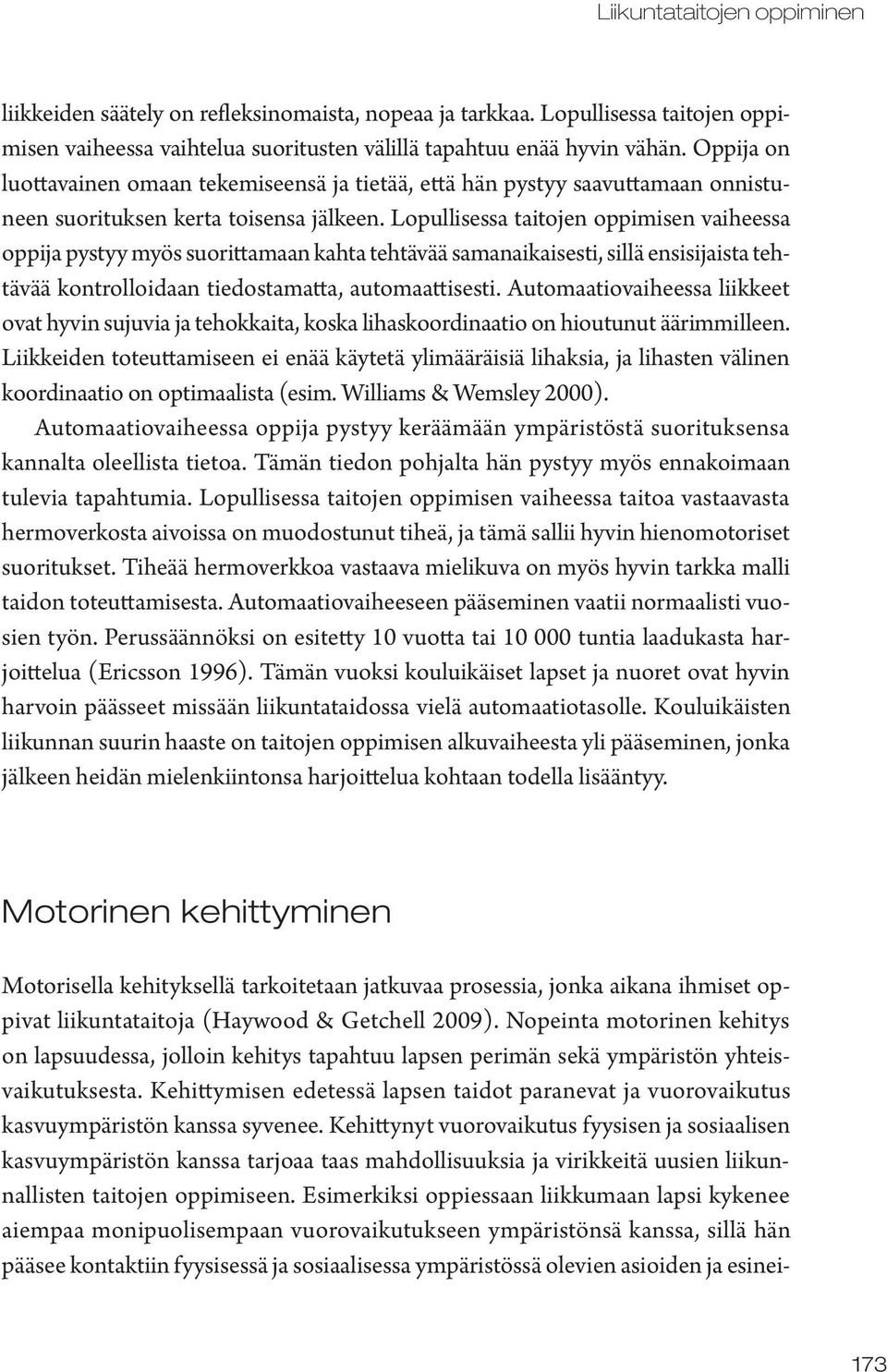 Liikuntataitojen oppiminen

liikkeiden säätely on refleksinomaista, nopeaa ja tarkkaa. Lopullisessa taitojen oppimisen vaiheessa vaihtelua suoritusten välillä tapahtuu enää hyvin vähän. Oppija on luottavainen omaan tekemiseensä ja tietää, että hän pystyy saavuttamaan onnistuneen suorituksen kerta toisensa jälkeen. Lopullisessa taitojen oppimisen vaiheessa oppija pystyy myös suorittamaan kahta tehtävää samanaikaisesti, sillä ensisijaista tehtävää kontrolloidaan tiedostamatta, automaattisesti. Automaatiovaiheessa liikkeet ovat hyvin sujuvia ja tehokkaita, koska lihaskoordinaatio on hioutunut äärimmilleen. Liikkeiden toteuttamiseen ei enää käytetä ylimääräisiä lihaksia, ja lihasten välinen koordinaatio on optimaalista (esim. Williams & Wemsley 2000).

Automaatiovaiheessa oppija pystyy keräämään ympäristöstä suorituksensa kannalta oleellista tietoa. Tämän tiedon pohjalta hän pystyy myös ennakoimaan tulevia tapahtumia. Lopullisessa taitojen oppimisen vaiheessa taitoa vastaavasta hermoverkosta aivoissa on muodostunut tiheä, ja tämä sallii hyvin hienomotoriset suoritukset. Tiheää hermoverkkoa vastaava mielikuva on myös hyvin tarkka malli taidon toteuttamisesta. Automaatiovaiheeseen pääseminen vaatii normaalisti vuosien työn. Perussäännöksi on esitetty 10 vuotta tai 10 000 tuntia laadukasta harjoittelua (Ericsson 1996). Tämän vuoksi kouluikäiset lapset ja nuoret ovat hyvin harvoin päässeet missään liikuntataidossa vielä automaatiotasolle. Kouluikäisten liikunnan suurin haaste on taitojen oppimisen alkuvaiheesta yli pääseminen, jonka jälkeen heidän mielenkiintonsa harjoittelua kohtaan todella lisääntyy.

Motorinen kehittyminen

Motorisella kehityksellä tarkoitetaan jatkuvaa prosessia, jonka aikana ihmiset oppivat liikuntataitoja (Haywood & Getchell 2009). Nopeinta motorinen kehitys on lapsuudessa, jolloin kehitys tapahtuu lapsen perimän sekä ympäristön yhteisvaikutuksesta. Kehittymisen edetessä lapsen taidot paranevat ja vuorovaikutus kasvuympäristön kanssa syvenee. Kehittynyt vuorovaikutus fyysisen ja sosiaalisen kasvuympäristön kanssa tarjoaa taas mahdollisuuksia ja virikkeitä uusien liikunnallisten taitojen oppimiseen. Esimerkiksi oppiessaan liikkumaan lapsi kykenee aiempaa monipuolisempaan vuorovaikutukseen ympäristönsä kanssa, sillä hän pääsee kontaktiin fyysisessä ja sosiaalisessa ympäristössä olevien asioiden ja esinei-

173